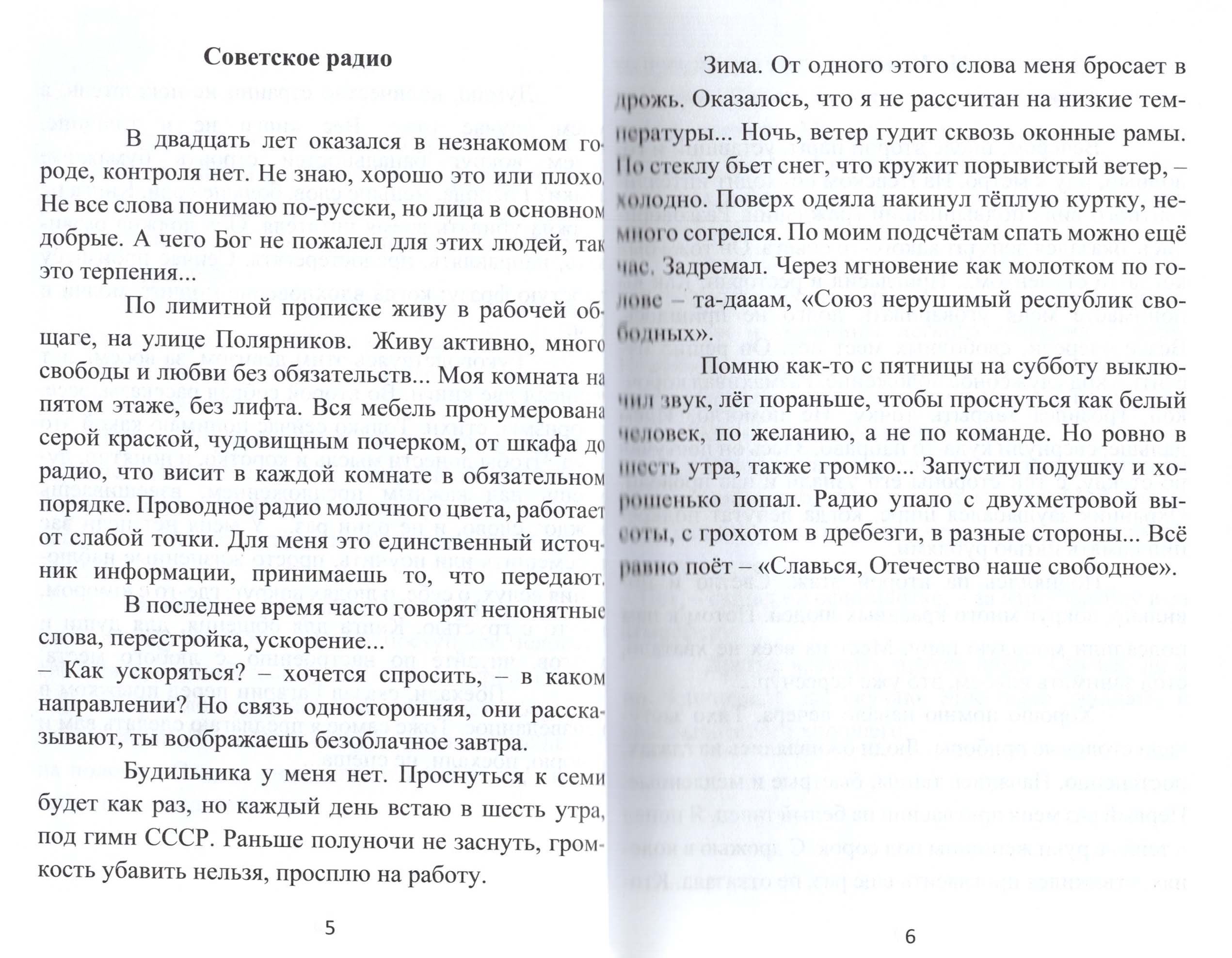 Советское радио

В двадцать лет оказался в незнакомом городе, контроля нет. Не знаю, хорошо это или плохо. Не все слова понимаю по-русски, но лица в основном добрые. А чего Бог не пожалел для этих людей, так это терпения...

По лимитной прописке живу в рабочей общаге, на улице Полярников. Живу активно, много свободы и любви без обязательств... Моя комната на пятом этаже, без лифта. Вся мебель пронумерована серой краской, чудовищным почерком, от шкафа до радио, что висит в каждой комнате в обязательном порядке. Проводное радио молочного цвета, работает от слабой точки. Для меня это единственный источник информации, принимаешь то, что передают.

В последнее время часто говорят непонятные слова, перестройка, ускорение...
– Как ускоряться? – хочется спросить, – в каком направлении? Но связь односторонняя, они рассказывают, ты воображаешь безоблачное завтра.

Будильника у меня нет. Проснуться к семи будет как раз, но каждый день встаю в шесть утра, под гимн СССР. Раньше полуночи не заснуть, громкость убавить нельзя, просплю на работу.

5

Зима. От одного этого слова меня бросает в дрожь. Оказалось, что я не рассчитан на низкие температуры... Ночь, ветер гудит сквозь оконные рамы. По стеклу бьет снег, что кружит порывистый ветер, – холодно. Поверх одеяла накинул тёплую куртку, немного согрелся. По моим подсчётам спать можно ещё час. Задремал. Через мгновение как молотком по голове – та-дааам, «Союз нерушимый республик свободных».

Помню как-то с пятницы на субботу выключил звук, лёг пораньше, чтобы проснуться как белый человек, по желанию, а не по команде. Но ровно в шесть утра, также громко... Запустил подушку и хорошенько попал. Радио упало с двухметровой высоты, с грохотом в дребезги, в разные стороны... Всё равно поёт – «Славься, Отечество наше свободное».

6